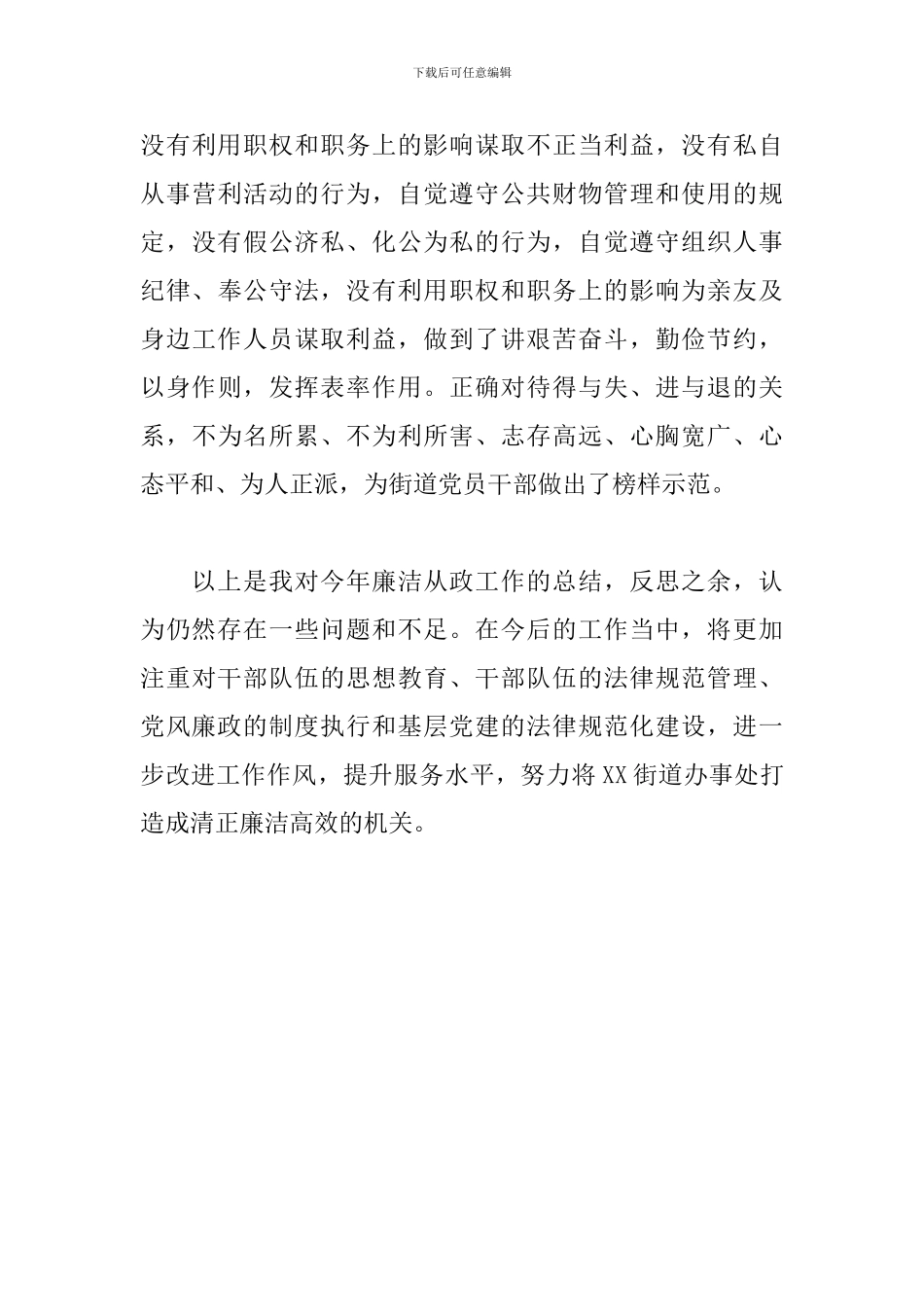 下载后可任意编辑

没有利用职权和职务上的影响谋取不正当利益，没有私自从事营利活动的行为，自觉遵守公共财物管理和使用的规定，没有假公济私、化公为私的行为，自觉遵守组织人事纪律、奉公守法，没有利用职权和职务上的影响为亲友及身边工作人员谋取利益，做到了讲艰苦奋斗，勤俭节约，以身作则，发挥表率作用。正确对待得与失、进与退的关系，不为名所累、不为利所害、志存高远、心胸宽广、心态平和、为人正派，为街道党员干部做出了榜样示范。

以上是我对今年廉洁从政工作的总结，反思之余，认为仍然存在一些问题和不足。在今后的工作当中，将更加注重对干部队伍的思想教育、干部队伍的法律规范管理、党风廉政的制度执行和基层党建的法律规范化建设，进一步改进工作作风，提升服务水平，努力将XX街道办事处打造成清正廉洁高效的机关。